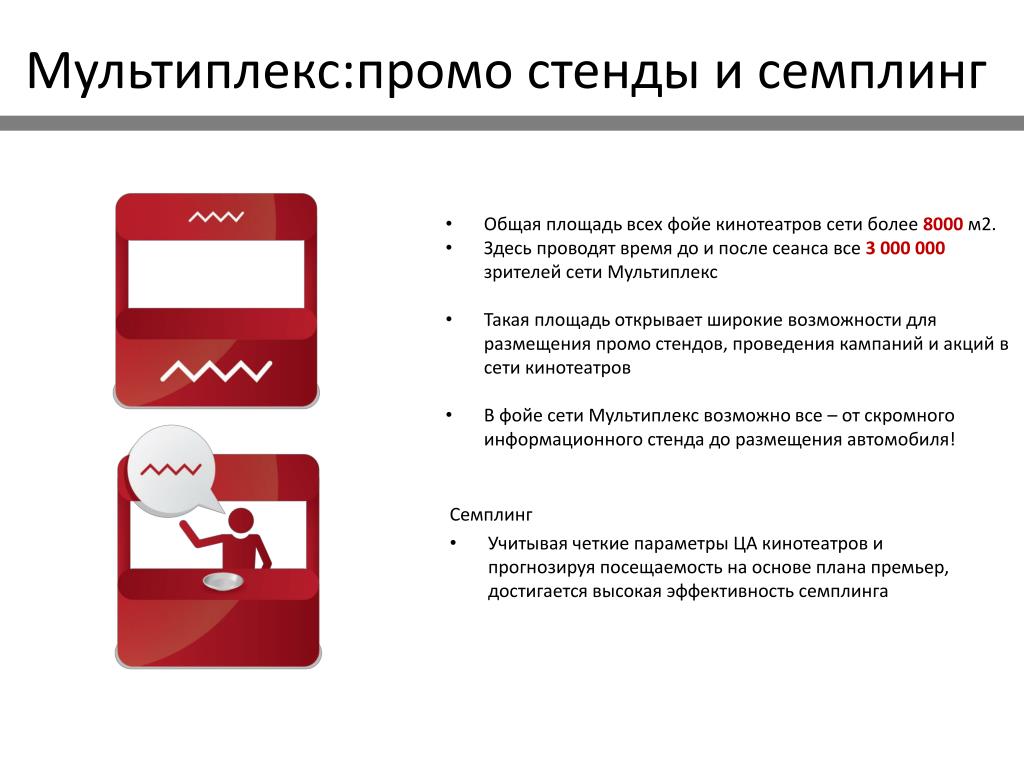 Мультиплекс:промо стенды и семплинг

• Общая площадь всех фойе кинотеатров сети более 8000 м2.
• Здесь проводят время до и после сеанса все 3 000 000 зрителей сети Мультиплекс

• Такая площадь открывает широкие возможности для размещения промо стендов, проведения кампаний и акций в сети кинотеатров

• В фойе сети Мультиплекс возможно все – от скромного информационного стенда до размещения автомобиля!

Семплинг

• Учитывая четкие параметры ЦА кинотеатров и прогнозируя посещаемость на основе плана премьер, достигается высокая эффективность семплинга